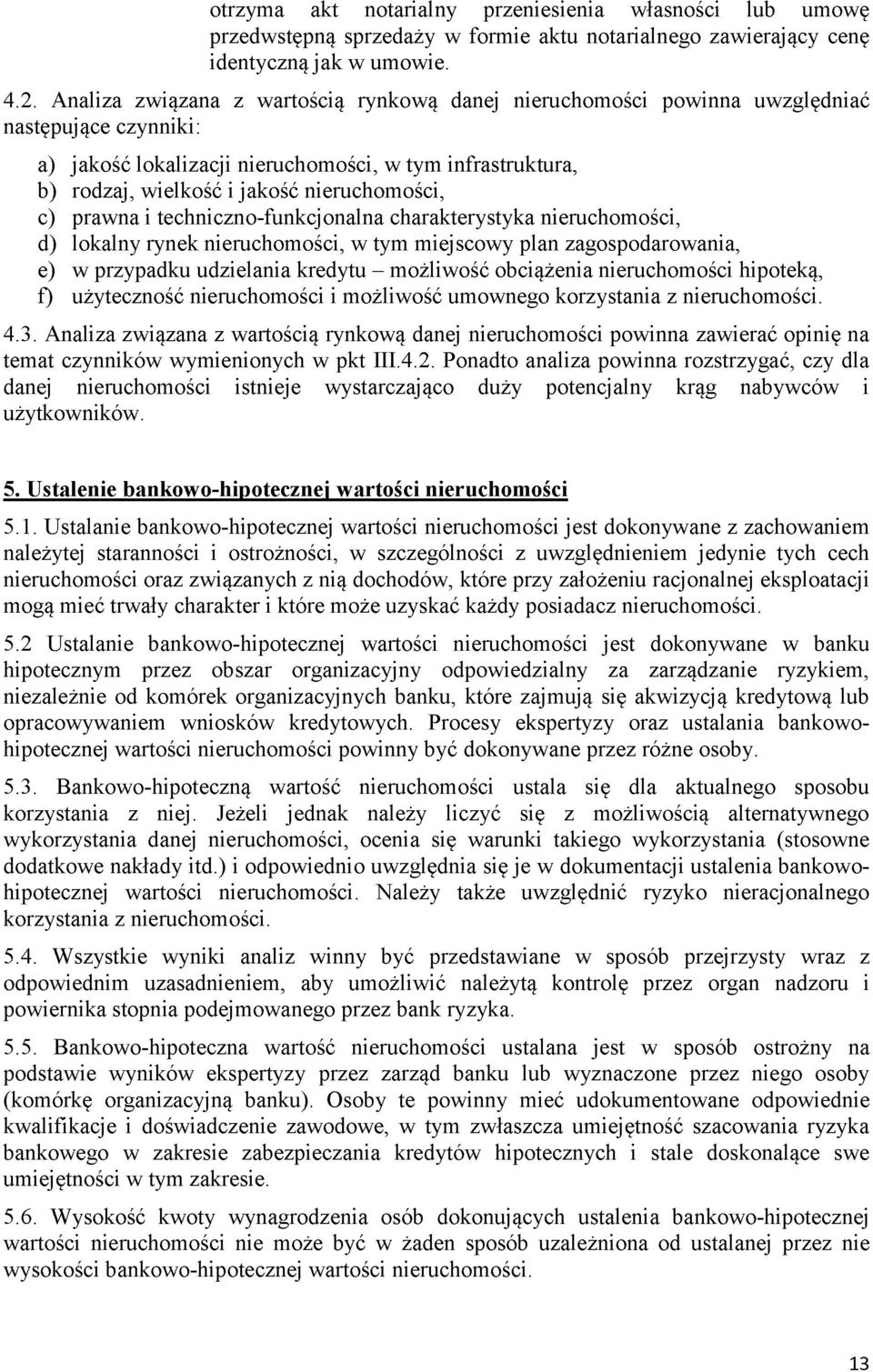 otrzyma akt notarialny przeniesienia własności lub umowę przedwstępną sprzedaży w formie aktu notarialnego zawierający cenę identyczną jak w umowie.

4.2. Analiza związana z wartością rynkową danej nieruchomości powinna uwzględniać następujące czynniki:

a) jakość lokalizacji nieruchomości, w tym infrastruktura,
b) rodzaj, wielkość i jakość nieruchomości,
c) prawna i techniczno-funkcjonalna charakterystyka nieruchomości,
d) lokalny rynek nieruchomości, w tym miejscowy plan zagospodarowania,
e) w przypadku udzielania kredytu – możliwość obciążenia nieruchomości hipoteką,
f) użyteczność nieruchomości i możliwość umownego korzystania z nieruchomości.

4.3. Analiza związana z wartością rynkową danej nieruchomości powinna zawierać opinię na temat czynników wymienionych w pkt III.4.2. Ponadto analiza powinna rozstrzygać, czy dla danej nieruchomości istnieje wystarczająco duży potencjalny krąg nabywców i użytkowników.

5. Ustalenie bankowo-hipotecznej wartości nieruchomości

5.1. Ustalanie bankowo-hipotecznej wartości nieruchomości jest dokonywane z zachowaniem należytej staranności i ostrożności, w szczególności z uwzględnieniem jedynie tych cech nieruchomości oraz związanych z nią dochodów, które przy założeniu racjonalnej eksploatacji mogą mieć trwały charakter i które może uzyskać każdy posiadacz nieruchomości.

5.2 Ustalanie bankowo-hipotecznej wartości nieruchomości jest dokonywane w banku hipotecznym przez obszar organizacyjny odpowiedzialny za zarządzanie ryzykiem, niezależnie od komórek organizacyjnych banku, które zajmują się akwizycją kredytową lub opracowywaniem wniosków kredytowych. Procesy ekspertyzy oraz ustalania bankowo-hipotecznej wartości nieruchomości powinny być dokonywane przez różne osoby.

5.3. Bankowo-hipoteczną wartość nieruchomości ustala się dla aktualnego sposobu korzystania z niej. Jeżeli jednak należy liczyć się z możliwością alternatywnego wykorzystania danej nieruchomości, ocenia się warunki takiego wykorzystania (stosowne dodatkowe nakłady itd.) i odpowiednio uwzględnia się je w dokumentacji ustalenia bankowo-hipotecznej wartości nieruchomości. Należy także uwzględnić ryzyko nieracjonalnego korzystania z nieruchomości.

5.4. Wszystkie wyniki analiz winny być przedstawiane w sposób przejrzysty wraz z odpowiednim uzasadnieniem, aby umożliwić należytą kontrolę przez organ nadzoru i powiernika stopnia podejmowanego przez bank ryzyka.

5.5. Bankowo-hipoteczna wartość nieruchomości ustalana jest w sposób ostrożny na podstawie wyników ekspertyzy przez zarząd banku lub wyznaczone przez niego osoby (komórkę organizacyjną banku). Osoby te powinny mieć udokumentowane odpowiednie kwalifikacje i doświadczenie zawodowe, w tym zwłaszcza umiejętność szacowania ryzyka bankowego w zakresie zabezpieczania kredytów hipotecznych i stale doskonalące swe umiejętności w tym zakresie.

5.6. Wysokość kwoty wynagrodzenia osób dokonujących ustalenia bankowo-hipotecznej wartości nieruchomości nie może być w żaden sposób uzależniona od ustalanej przez nie wysokości bankowo-hipotecznej wartości nieruchomości.

13